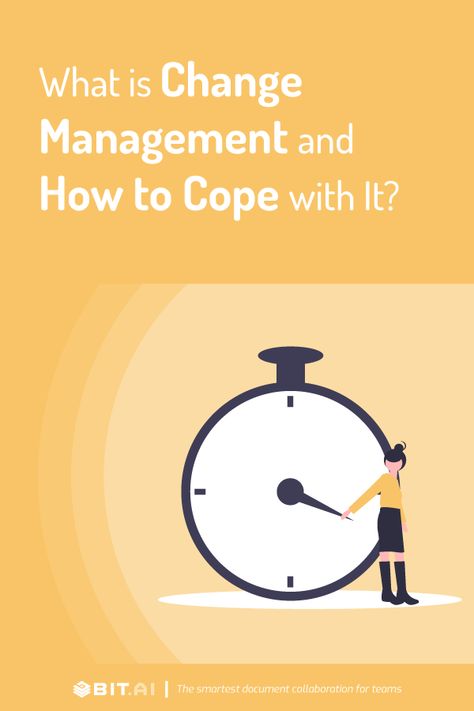 What is Change Management and How to Cope with It?

BIT.AI | The smartest document collaboration for teams